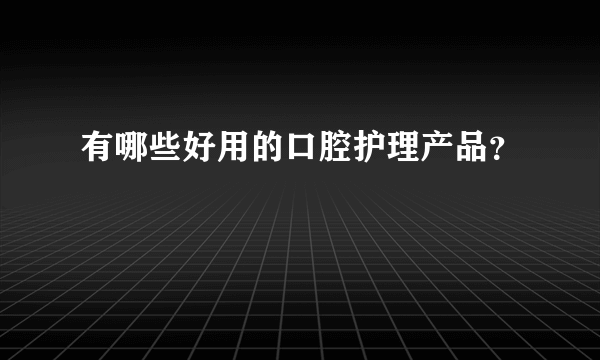 有哪些好用的口腔护理产品？